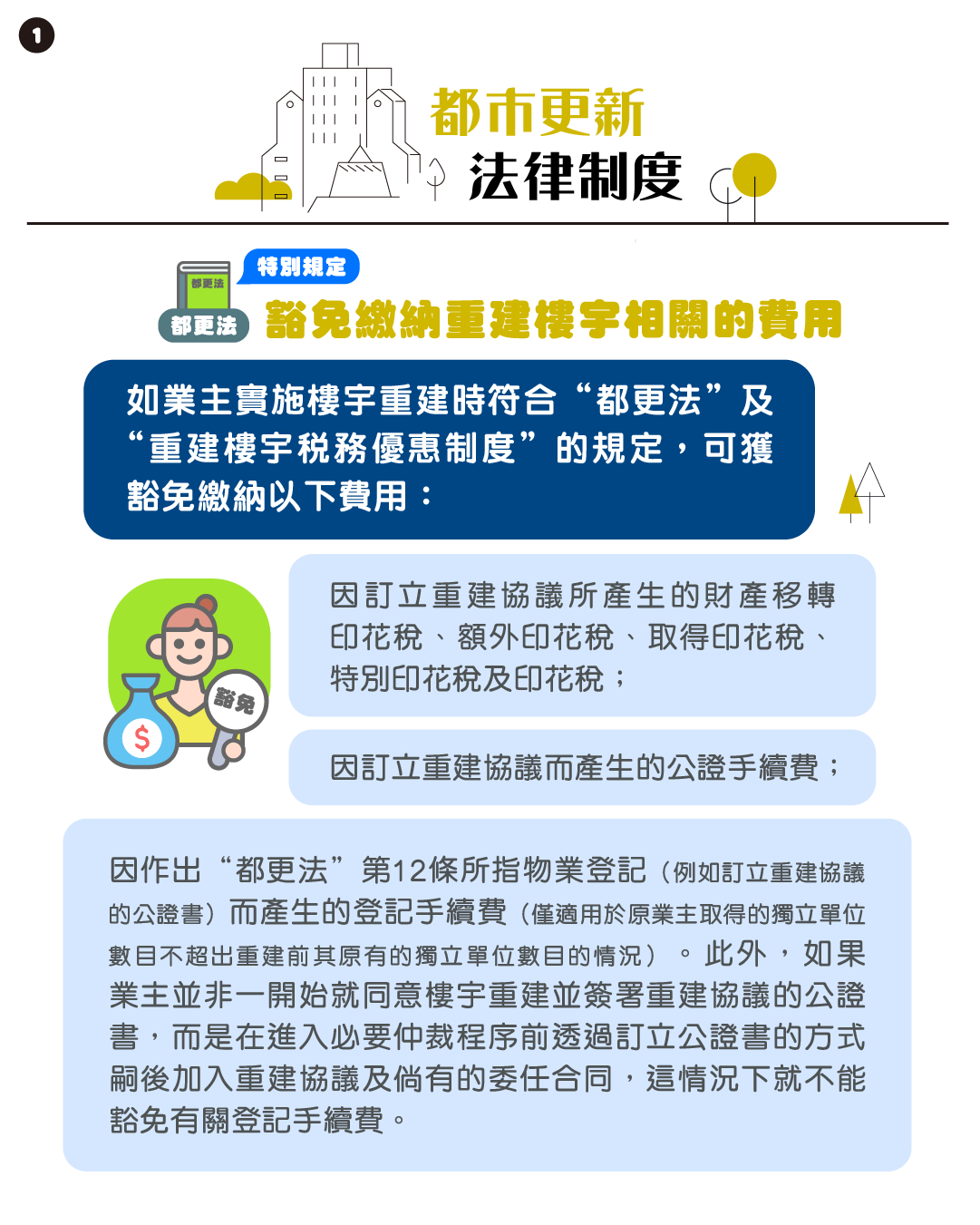 1

都市更新
法律制度

都更法
都更法
特別規定
豁免繳納重建樓宇相關的費用

如業主實施樓宇重建時符合“都更法”及“重建樓宇稅務優惠制度”的規定，可獲豁免繳納以下費用：

豁免
$

因訂立重建協議所產生的財產移轉印花稅、額外印花稅、取得印花稅、特別印花稅及印花稅；

因訂立重建協議而產生的公證手續費；

因作出“都更法”第12條所指物業登記（例如訂立重建協議的公證書）而產生的登記手續費（僅適用於原業主取得的獨立單位數目不超出重建前其原有的獨立單位數目的情況）。此外，如果業主並非一開始就同意樓宇重建並簽署重建協議的公證書，而是在進入必要仲裁程序前透過訂立公證書的方式嗣後加入重建協議及倘有的委任合同，這情況下就不能豁免有關登記手續費。